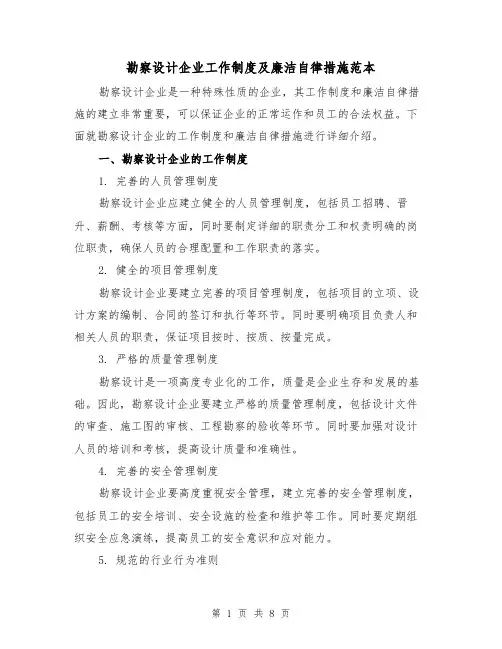 勘察设计企业工作制度及廉洁自律措施范本

勘察设计企业是一种特殊性质的企业，其工作制度和廉洁自律措施的建立非常重要，可以保证企业的正常运作和员工的合法权益。下面就勘察设计企业的工作制度和廉洁自律措施进行详细介绍。

一、勘察设计企业的工作制度

1. 完善的人员管理制度

勘察设计企业应建立健全的人员管理制度，包括员工招聘、晋升、薪酬、考核等方面，同时要制定详细的职责分工和权责明确的岗位职责，确保人员的合理配置和工作职责的落实。

2. 健全的项目管理制度

勘察设计企业要建立完善的项目管理制度，包括项目的立项、设计方案的编制、合同的签订和执行等环节。同时要明确项目负责人和相关人员的职责，保证项目按时、按质、按量完成。

3. 严格的质量管理制度

勘察设计是一项高度专业化的工作，质量是企业生存和发展的基础。因此，勘察设计企业要建立严格的质量管理制度，包括设计文件的审查、施工图的审核、工程勘察的验收等环节。同时要加强对设计人员的培训和考核，提高设计质量和准确性。

4. 完善的安全管理制度

勘察设计企业要高度重视安全管理，建立完善的安全管理制度，包括员工的安全培训、安全设施的检查和维护等工作。同时要定期组织安全应急演练，提高员工的安全意识和应对能力。

5. 规范的行业行为准则

第 1 页 共 8 页